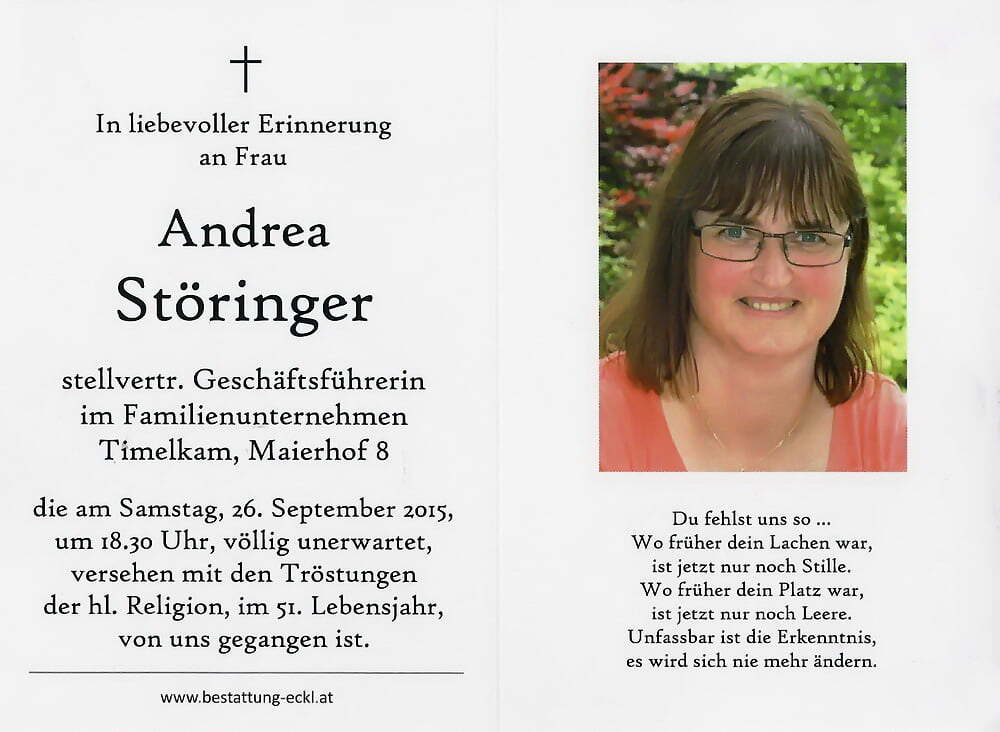 In liebevoller Erinnerung
an Frau

Andrea
Störinger

stellvertr. Geschäftsführerin
im Familienunternehmen
Timelkam, Maierhof 8

die am Samstag, 26. September 2015, um 18.30 Uhr, völlig unerwartet, versehen mit den Tröstungen der hl. Religion, im 51. Lebensjahr, von uns gegangen ist.

www.bestattung-eckl.at

Du fehlst uns so ...
Wo früher dein Lachen war,
ist jetzt nur noch Stille.
Wo früher dein Platz war,
ist jetzt nur noch Leere.
Unfassbar ist die Erkenntnis,
es wird sich nie mehr ändern.